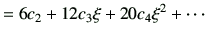 $= 6c_2 + 12c_3\xi + 20c_4\xi^2 + \cdots$